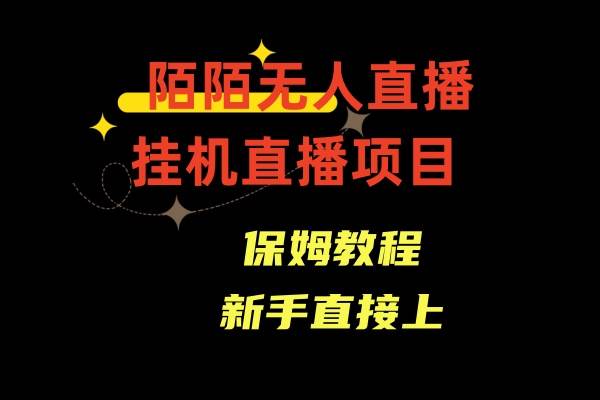 陌陌无人直播
挂机直播项目

保姆教程
新手直接上